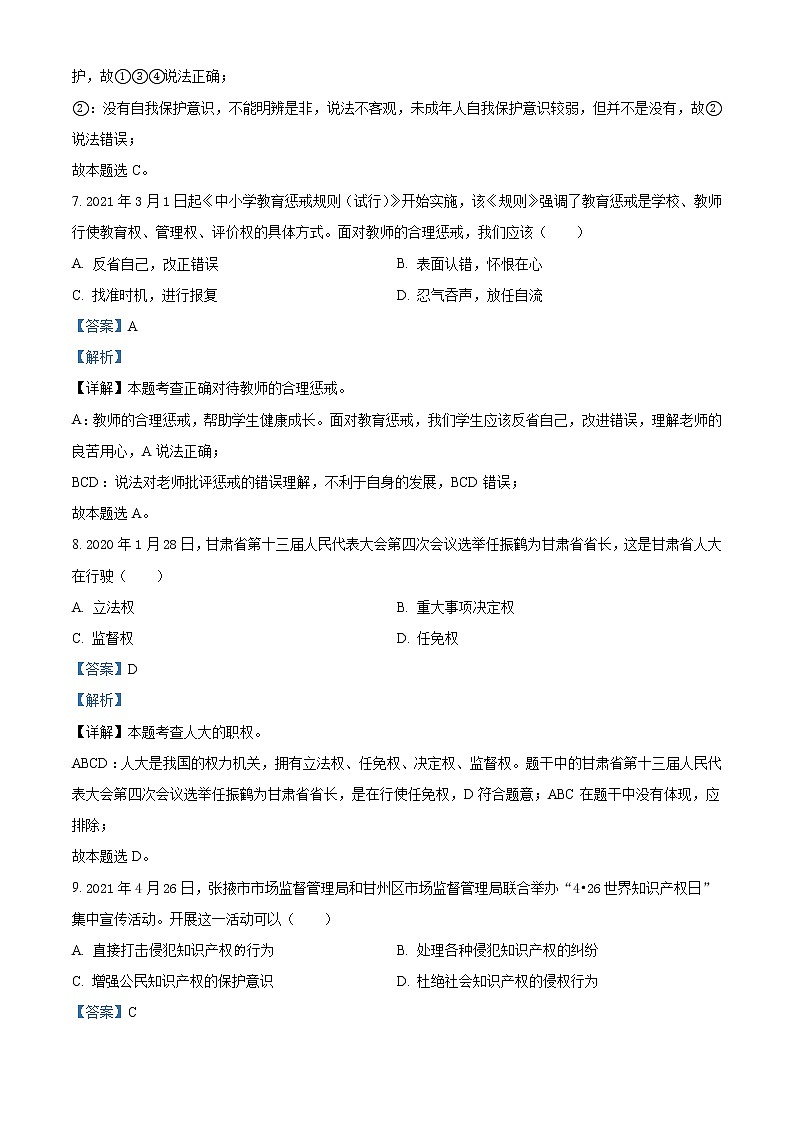 护，故①③④说法正确；

②：没有自我保护意识，不能明辨是非，说法不客观，未成年人自我保护意识较弱，但并不是没有，故②说法错误；

故本题选 C。

7. 2021 年 3 月 1 日起《中小学教育惩戒规则（试行）》开始实施，该《规则》强调了教育惩戒是学校、教师行使教育权、管理权、评价权的具体方式。面对教师的合理惩戒，我们应该（　　）

A. 反省自己，改正错误

B. 表面认错，怀恨在心

C. 找准时机，进行报复

D. 忍气吞声，放任自流

【答案】A

【解析】

【详解】本题考查正确对待教师的合理惩戒。

A：教师的合理惩戒，帮助学生健康成长。面对教育惩戒，我们学生应该反省自己，改进错误，理解老师的良苦用心，A 说法正确；

BCD：说法对老师批评惩戒的错误理解，不利于自身的发展，BCD 错误；

故本题选 A。

8. 2020 年 1 月 28 日，甘肃省第十三届人民代表大会第四次会议选举任振鹤为甘肃省省长，这是甘肃省人大在行驶（　　）

A. 立法权

B. 重大事项决定权

C. 监督权

D. 任免权

【答案】D

【解析】

【详解】本题考查人大的职权。

ABCD：人大是我国的权力机关，拥有立法权、任免权、决定权、监督权。题干中的甘肃省第十三届人民代表大会第四次会议选举任振鹤为甘肃省省长，是在行使任免权，D 符合题意；ABC 在题干中没有体现，应排除；

故本题选 D。

9. 2021 年 4 月 26 日，张掖市市场监督管理局和甘州区市场监督管理局联合举办“4•26 世界知识产权日”集中宣传活动。开展这一活动可以（　　）

A. 直接打击侵犯知识产权的行为

B. 处理各种侵犯知识产权的纠纷

C. 增强公民知识产权的保护意识

D. 杜绝社会知识产权的侵权行为

【答案】C